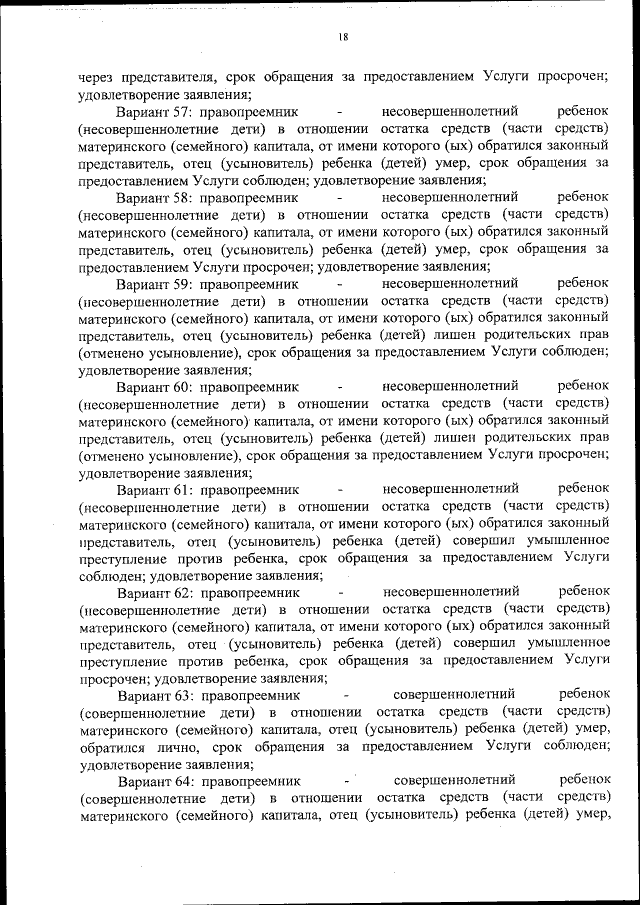 18

через представителя, срок обращения за предоставлением Услуги просрочен; удовлетворение заявления;

Вариант 57: правопреемник - несовершеннолетний ребенок (несовершеннолетние дети) в отношении остатка средств (части средств) материнского (семейного) капитала, от имени которого (ых) обратился законный представитель, отец (усыновитель) ребенка (детей) умер, срок обращения за предоставлением Услуги соблюден; удовлетворение заявления;

Вариант 58: правопреемник - несовершеннолетний ребенок (несовершеннолетние дети) в отношении остатка средств (части средств) материнского (семейного) капитала, от имени которого (ых) обратился законный представитель, отец (усыновитель) ребенка (детей) умер, срок обращения за предоставлением Услуги просрочен; удовлетворение заявления;

Вариант 59: правопреемник - несовершеннолетний ребенок (несовершеннолетние дети) в отношении остатка средств (части средств) материнского (семейного) капитала, от имени которого (ых) обратился законный представитель, отец (усыновитель) ребенка (детей) лишен родительских прав (отменено усыновление), срок обращения за предоставлением Услуги соблюден; удовлетворение заявления;

Вариант 60: правопреемник - несовершеннолетний ребенок (несовершеннолетние дети) в отношении остатка средств (части средств) материнского (семейного) капитала, от имени которого (ых) обратился законный представитель, отец (усыновитель) ребенка (детей) лишен родительских прав (отменено усыновление), срок обращения за предоставлением Услуги просрочен; удовлетворение заявления;

Вариант 61: правопреемник - несовершеннолетний ребенок (несовершеннолетние дети) в отношении остатка средств (части средств) материнского (семейного) капитала, от имени которого (ых) обратился законный представитель, отец (усыновитель) ребенка (детей) совершил умышленное преступление против ребенка, срок обращения за предоставлением Услуги соблюден; удовлетворение заявления;

Вариант 62: правопреемник - несовершеннолетний ребенок (несовершеннолетние дети) в отношении остатка средств (части средств) материнского (семейного) капитала, от имени которого (ых) обратился законный представитель, отец (усыновитель) ребенка (детей) совершил умышленное преступление против ребенка, срок обращения за предоставлением Услуги просрочен; удовлетворение заявления;

Вариант 63: правопреемник - совершеннолетний ребенок (совершеннолетние дети) в отношении остатка средств (части средств) материнского (семейного) капитала, отец (усыновитель) ребенка (детей) умер, обратился лично, срок обращения за предоставлением Услуги соблюден; удовлетворение заявления;

Вариант 64: правопреемник - совершеннолетний ребенок (совершеннолетние дети) в отношении остатка средств (части средств) материнского (семейного) капитала, отец (усыновитель) ребенка (детей) умер,